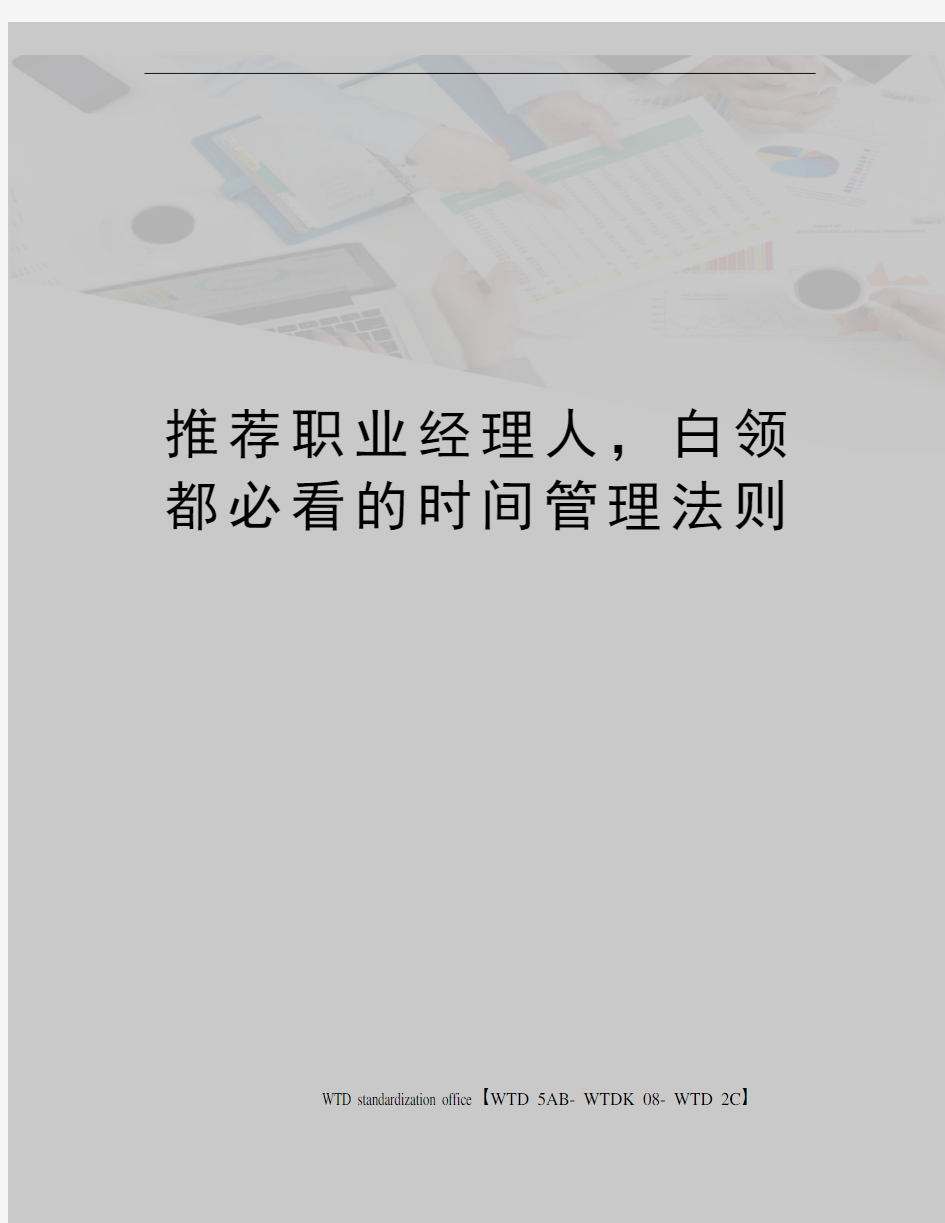 推荐职业经理人，白领都必看的时间管理法则

WTD standardization office【WTD 5AB- WTDK 08- WTD 2C】